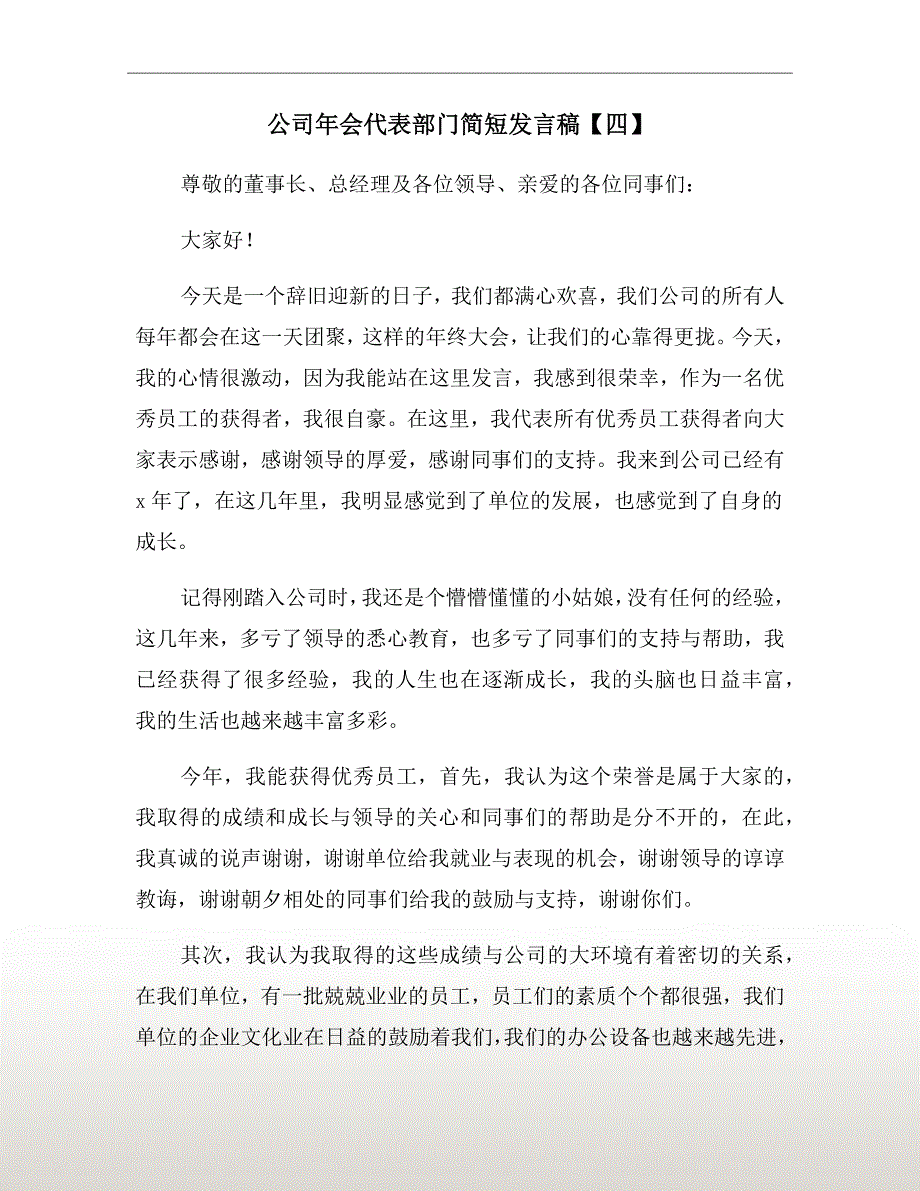 公司年会代表部门简短发言稿【四】

尊敬的董事长、总经理及各位领导、亲爱的各位同事们：

大家好！

今天是一个辞旧迎新的日子，我们都满心欢喜，我们公司的所有人每年都会在这一天团聚，这样的年终大会，让我们的心靠得更拢。今天，我的心情很激动，因为我能站在这里发言，我感到很荣幸，作为一名优秀员工的获得者，我很自豪。在这里，我代表所有优秀员工获得者向大家表示感谢，感谢领导的厚爱，感谢同事们的支持。我来到公司已经有x年了，在这几年里，我明显感觉到了单位的发展，也感觉到了自身的成长。

记得刚踏入公司时，我还是个懵懵懂懂的小姑娘，没有任何的经验，这几年来，多亏了领导的悉心教育，也多亏了同事们的支持与帮助，我已经获得了很多经验，我的人生也在逐渐成长，我的头脑也日益丰富，我的生活也越来越丰富多彩。

今年，我能获得优秀员工，首先，我认为这个荣誉是属于大家的，我取得的成绩和成长与领导的关心和同事们的帮助是分不开的，在此，我真诚的说声谢谢，谢谢单位给我就业与表现的机会，谢谢领导的谆谆教诲，谢谢朝夕相处的同事们给我的鼓励与支持，谢谢你们。

其次，我认为我取得的这些成绩与公司的大环境有着密切的关系，在我们单位，有一批兢兢业业的员工，员工们的素质个个都很强，我们单位的企业文化业在日益的鼓励着我们，我们的办公设备也越来越先进，